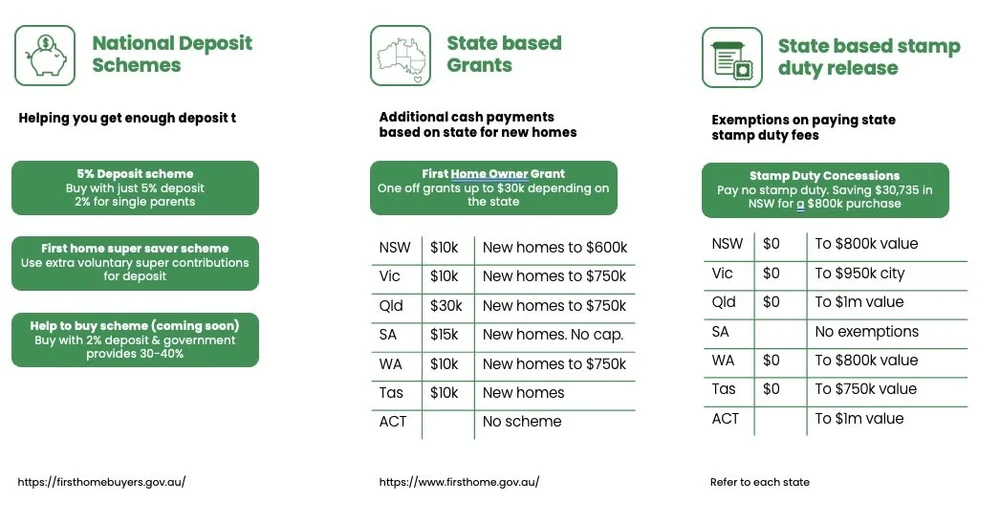 National Deposit Schemes

Helping you get enough deposit t

5% Deposit scheme
Buy with just 5% deposit
2% for single parents

First home super saver scheme
Use extra voluntary super contributions for deposit

Help to buy scheme (coming soon)
Buy with 2% deposit & government provides 30-40%

https://firsthomebuyers.gov.au/

State based Grants

Additional cash payments based on state for new homes

First Home Owner Grant
One off grants up to $30k depending on the state

| NSW | $10k | New homes to $600k |
|---|---|---|
| Vic | $10k | New homes to $750k |
| Qld | $30k | New homes to $750k |
| SA | $15k | New homes. No cap. |
| WA | $10k | New homes to $750k |
| Tas | $10k | New homes |
| ACT | | No scheme |

https://www.firsthome.gov.au/

State based stamp duty release

Exemptions on paying state stamp duty fees

Stamp Duty Concessions
Pay no stamp duty. Saving $30,735 in NSW for a $800k purchase

| NSW | $0 | To $800k value |
|---|---|---|
| Vic | $0 | To $950k city |
| Qld | $0 | To $1m value |
| SA | | No exemptions |
| WA | $0 | To $800k value |
| Tas | $0 | To $750k value |
| ACT | | To $1m value |

Refer to each state